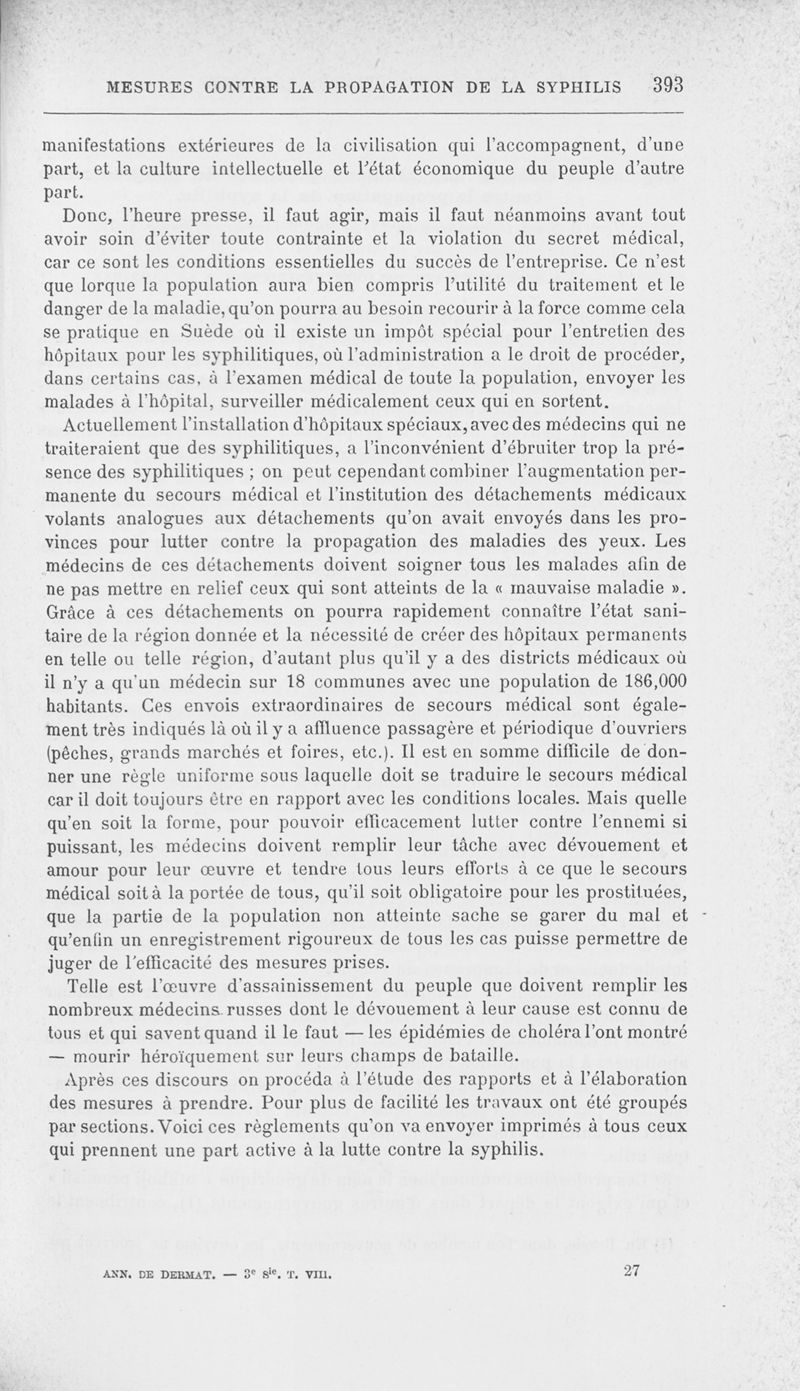 MESURES CONTRE LA PROPAGATION DE LA SYPHILIS 393

manifestations extérieures de la civilisation qui l'accompagnent, d'une part, et la culture intellectuelle et l'état économique du peuple d'autre part.

Donc, l'heure presse, il faut agir, mais il faut néanmoins avant tout avoir soin d'éviter toute contrainte et la violation du secret médical, car ce sont les conditions essentielles du succès de l'entreprise. Ce n'est que lorque la population aura bien compris l'utilité du traitement et le danger de la maladie, qu'on pourra au besoin recourir à la force comme cela se pratique en Suède où il existe un impôt spécial pour l'entretien des hôpitaux pour les syphilitiques, où l'administration a le droit de procéder, dans certains cas, à l'examen médical de toute la population, envoyer les malades à l'hôpital, surveiller médicalement ceux qui en sortent.

Actuellement l'installation d'hôpitaux spéciaux, avec des médecins qui ne traiteraient que des syphilitiques, a l'inconvénient d'ébruiter trop la présence des syphilitiques ; on peut cependant combiner l'augmentation permanente du secours médical et l'institution des détachements médicaux volants analogues aux détachements qu'on avait envoyés dans les provinces pour lutter contre la propagation des maladies des yeux. Les médecins de ces détachements doivent soigner tous les malades afin de ne pas mettre en relief ceux qui sont atteints de la « mauvaise maladie ». Grâce à ces détachements on pourra rapidement connaître l'état sanitaire de la région donnée et la nécessité de créer des hôpitaux permanents en telle ou telle région, d'autant plus qu'il y a des districts médicaux où il n'y a qu'un médecin sur 18 communes avec une population de 186,000 habitants. Ces envois extraordinaires de secours médical sont également très indiqués là où il y a affluence passagère et périodique d'ouvriers (pêches, grands marchés et foires, etc.). Il est en somme difficile de donner une règle uniforme sous laquelle doit se traduire le secours médical car il doit toujours être en rapport avec les conditions locales. Mais quelle qu'en soit la forme, pour pouvoir efficacement lutter contre l'ennemi si puissant, les médecins doivent remplir leur tâche avec dévouement et amour pour leur œuvre et tendre tous leurs efforts à ce que le secours médical soit à la portée de tous, qu'il soit obligatoire pour les prostituées, que la partie de la population non atteinte sache se garer du mal et qu'enfin un enregistrement rigoureux de tous les cas puisse permettre de juger de l'efficacité des mesures prises.

Telle est l'œuvre d'assainissement du peuple que doivent remplir les nombreux médecins russes dont le dévouement à leur cause est connu de tous et qui savent quand il le faut — les épidémies de choléra l'ont montré — mourir héroïquement sur leurs champs de bataille.

Après ces discours on procéda à l'étude des rapports et à l'élaboration des mesures à prendre. Pour plus de facilité les travaux ont été groupés par sections. Voici ces règlements qu'on va envoyer imprimés à tous ceux qui prennent une part active à la lutte contre la syphilis.

ANN. DE DERMAT. — 3e sie. T. VIII. 27